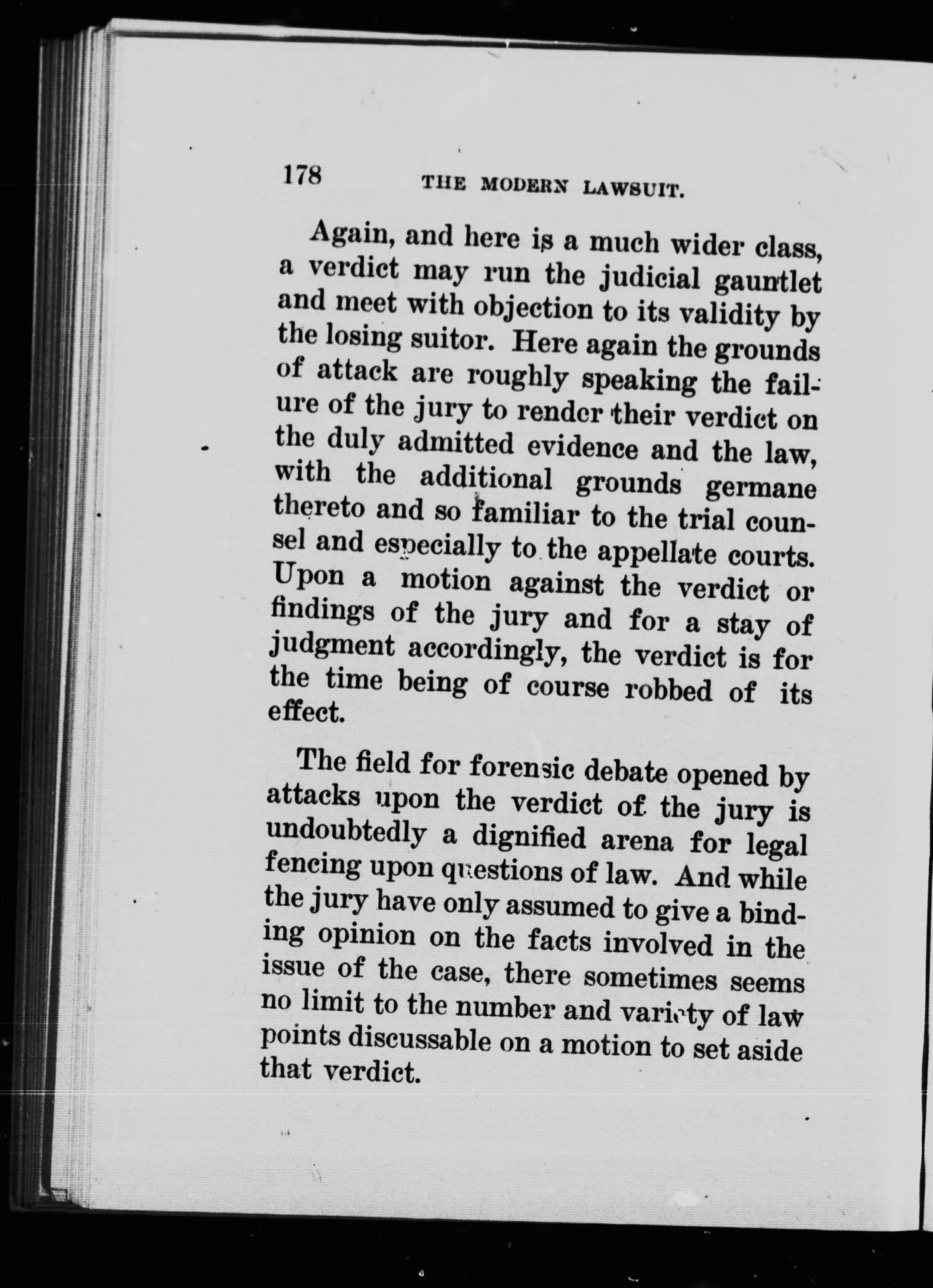 178 THE MODERN LAWSUIT.

Again, and here is a much wider class, a verdict may run the judicial gauntlet and meet with objection to its validity by the losing suitor. Here again the grounds of attack are roughly speaking the failure of the jury to render their verdict on the duly admitted evidence and the law, with the additional grounds germane thereto and so familiar to the trial counsel and especially to the appellate courts. Upon a motion against the verdict or findings of the jury and for a stay of judgment accordingly, the verdict is for the time being of course robbed of its effect.

The field for forensic debate opened by attacks upon the verdict of the jury is undoubtedly a dignified arena for legal fencing upon questions of law. And while the jury have only assumed to give a binding opinion on the facts involved in the issue of the case, there sometimes seems no limit to the number and variety of law points discussable on a motion to set aside that verdict.